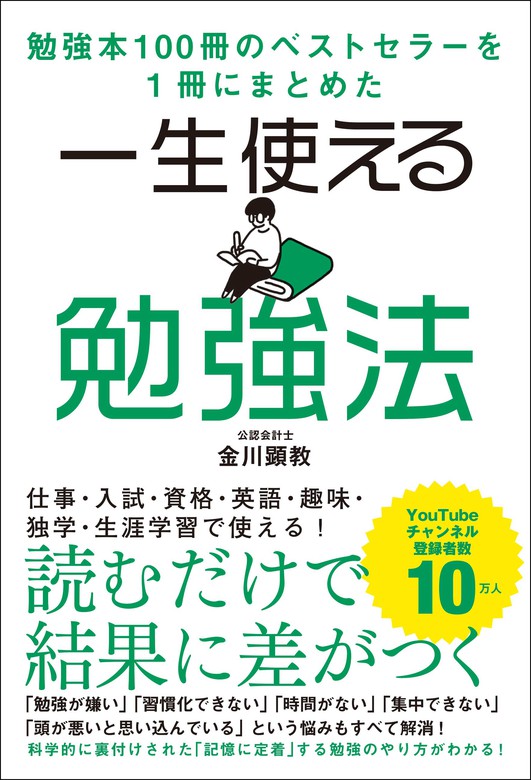 勉強本100冊のベストセラーを
1冊にまとめた

一生使える

勉強法

公認会計士
金川顕教

仕事・入試・資格・英語・趣味・
独学・生涯学習で使える！

YouTube
チャンネル
登録者数
10万人

読むだけで
結果に差がつく

「勉強が嫌い」「習慣化できない」「時間がない」「集中できない」
「頭が悪いと思い込んでいる」という悩みもすべて解消！
科学的に裏付けされた「記憶に定着」する勉強のやり方がわかる！